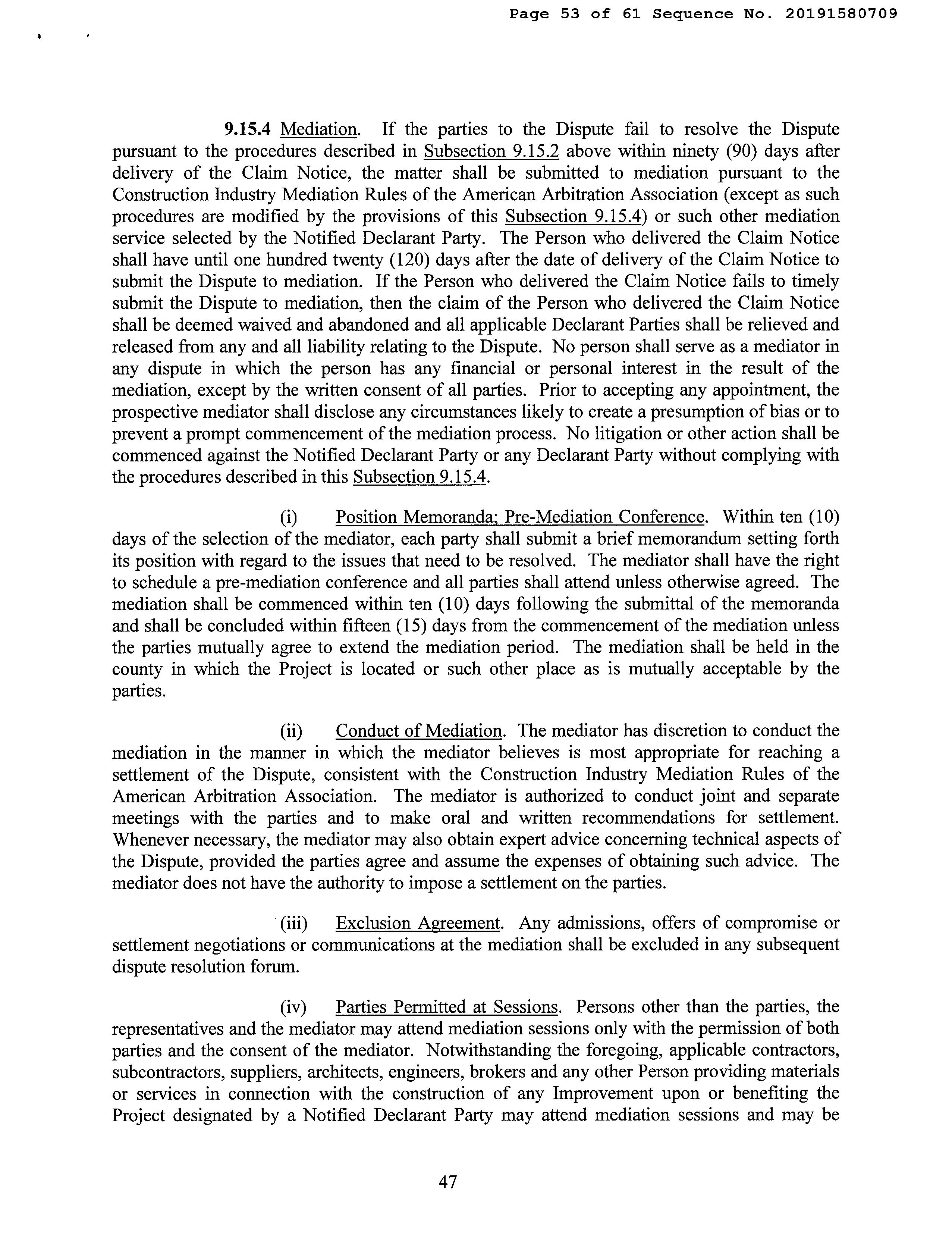 Page 53 of 61 Sequence No. 20191580709

9.15.4 Mediation. If the parties to the Dispute fail to resolve the Dispute pursuant to the procedures described in Subsection 9.15.2 above within ninety (90) days after delivery of the Claim Notice, the matter shall be submitted to mediation pursuant to the Construction Industry Mediation Rules of the American Arbitration Association (except as such procedures are modified by the provisions of this Subsection 9.15.4) or such other mediation service selected by the Notified Declarant Party. The Person who delivered the Claim Notice shall have until one hundred twenty (120) days after the date of delivery of the Claim Notice to submit the Dispute to mediation. If the Person who delivered the Claim Notice fails to timely submit the Dispute to mediation, then the claim of the Person who delivered the Claim Notice shall be deemed waived and abandoned and all applicable Declarant Parties shall be relieved and released from any and all liability relating to the Dispute. No person shall serve as a mediator in any dispute in which the person has any financial or personal interest in the result of the mediation, except by the written consent of all parties. Prior to accepting any appointment, the prospective mediator shall disclose any circumstances likely to create a presumption of bias or to prevent a prompt commencement of the mediation process. No litigation or other action shall be commenced against the Notified Declarant Party or any Declarant Party without complying with the procedures described in this Subsection 9.15.4.

(i) Position Memoranda; Pre-Mediation Conference. Within ten (10) days of the selection of the mediator, each party shall submit a brief memorandum setting forth its position with regard to the issues that need to be resolved. The mediator shall have the right to schedule a pre-mediation conference and all parties shall attend unless otherwise agreed. The mediation shall be commenced within ten (10) days following the submittal of the memoranda and shall be concluded within fifteen (15) days from the commencement of the mediation unless the parties mutually agree to extend the mediation period. The mediation shall be held in the county in which the Project is located or such other place as is mutually acceptable by the parties.

(ii) Conduct of Mediation. The mediator has discretion to conduct the mediation in the manner in which the mediator believes is most appropriate for reaching a settlement of the Dispute, consistent with the Construction Industry Mediation Rules of the American Arbitration Association. The mediator is authorized to conduct joint and separate meetings with the parties and to make oral and written recommendations for settlement. Whenever necessary, the mediator may also obtain expert advice concerning technical aspects of the Dispute, provided the parties agree and assume the expenses of obtaining such advice. The mediator does not have the authority to impose a settlement on the parties.

(iii) Exclusion Agreement. Any admissions, offers of compromise or settlement negotiations or communications at the mediation shall be excluded in any subsequent dispute resolution forum.

(iv) Parties Permitted at Sessions. Persons other than the parties, the representatives and the mediator may attend mediation sessions only with the permission of both parties and the consent of the mediator. Notwithstanding the foregoing, applicable contractors, subcontractors, suppliers, architects, engineers, brokers and any other Person providing materials or services in connection with the construction of any Improvement upon or benefiting the Project designated by a Notified Declarant Party may attend mediation sessions and may be

47